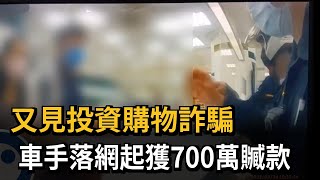 又見投資購物詐騙
車手落網起獲700萬贓款